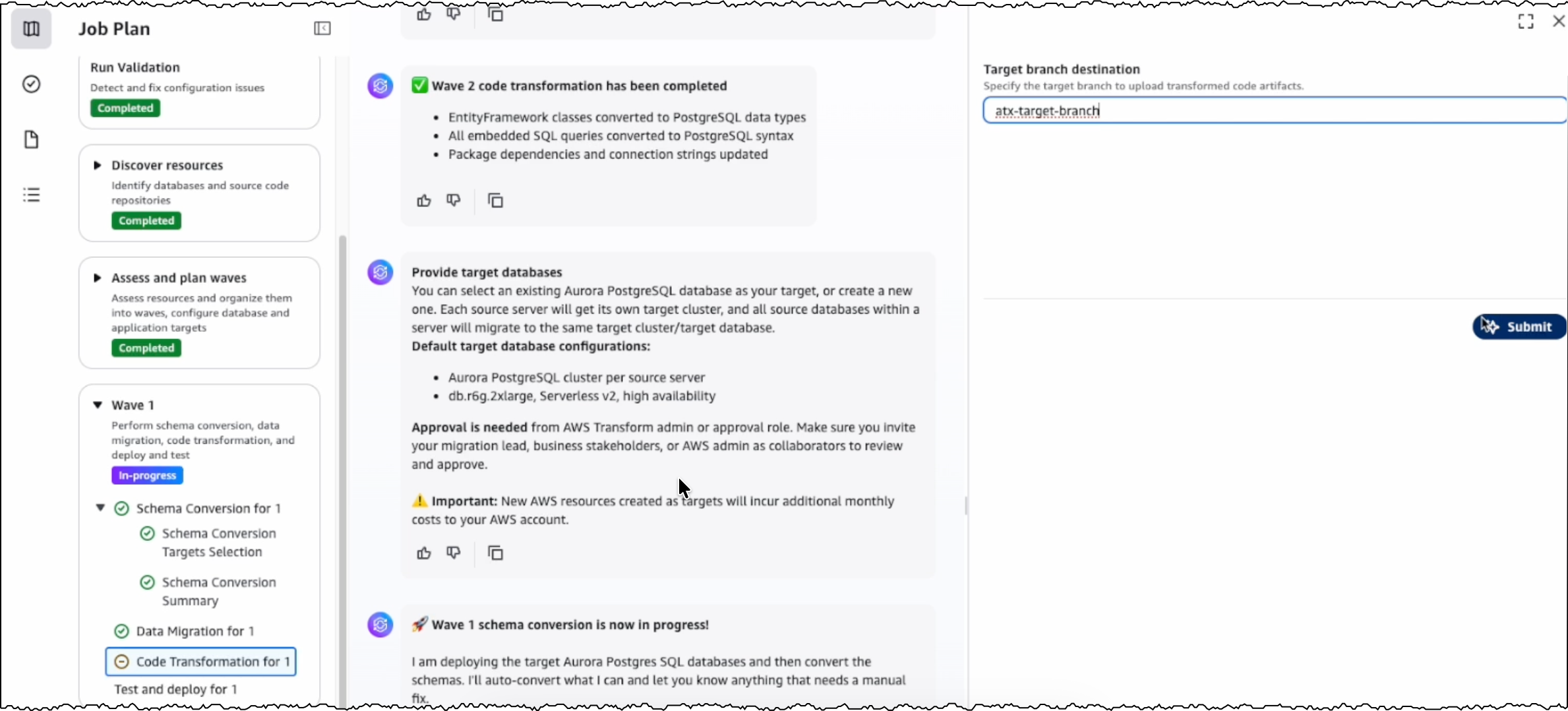 Job Plan

Run Validation
Detect and fix configuration issues
Completed

Discover resources
Identify databases and source code repositories
Completed

Assess and plan waves
Assess resources and organize them into waves, configure database and application targets
Completed

Wave 1
Perform schema conversion, data migration, code transformation, and deploy and test
In-progress

Schema Conversion for 1
Schema Conversion Targets Selection
Schema Conversion Summary
Data Migration for 1
Code Transformation for 1
Test and deploy for 1

✅ Wave 2 code transformation has been completed

- EntityFramework classes converted to PostgreSQL data types
- All embedded SQL queries converted to PostgreSQL syntax
- Package dependencies and connection strings updated

Provide target databases
You can select an existing Aurora PostgreSQL database as your target, or create a new one. Each source server will get its own target cluster, and all source databases within a server will migrate to the same target cluster/target database.
Default target database configurations:

- Aurora PostgreSQL cluster per source server
- db.r6g.2xlarge, Serverless v2, high availability

Approval is needed from AWS Transform admin or approval role. Make sure you invite your migration lead, business stakeholders, or AWS admin as collaborators to review and approve.

⚠️ Important: New AWS resources created as targets will incur additional monthly costs to your AWS account.

🚀 Wave 1 schema conversion is now in progress!

I am deploying the target Aurora Postgres SQL databases and then convert the schemas. I'll auto-convert what I can and let you know anything that needs a manual fix.

Target branch destination
Specify the target branch to upload transformed code artifacts.
atx-target-branch

Submit